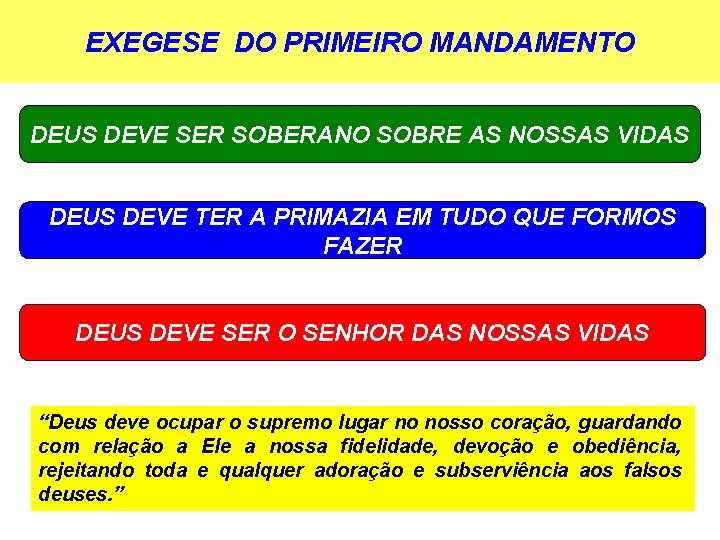 EXEGESE DO PRIMEIRO MANDAMENTO

DEUS DEVE SER SOBERANO SOBRE AS NOSSAS VIDAS

DEUS DEVE TER A PRIMAZIA EM TUDO QUE FORMOS FAZER

DEUS DEVE SER O SENHOR DAS NOSSAS VIDAS

“Deus deve ocupar o supremo lugar no nosso coração, guardando com relação a Ele a nossa fidelidade, devoção e obediência, rejeitando toda e qualquer adoração e subserviência aos falsos deuses.”